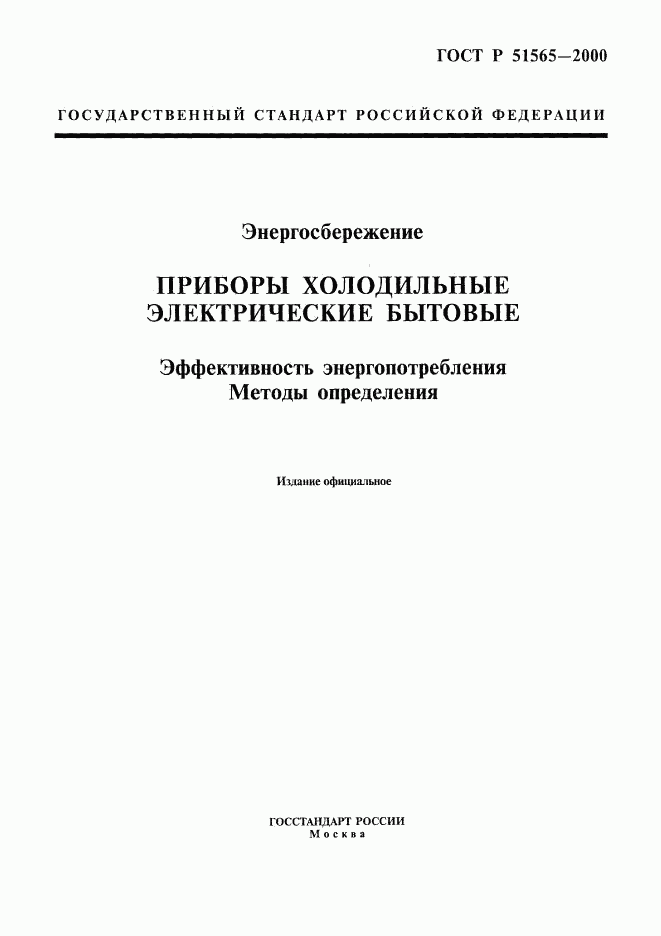 ГОСТ Р 51565—2000

ГОСУДАРСТВЕННЫЙ СТАНДАРТ РОССИЙСКОЙ ФЕДЕРАЦИИ

Энергосбережение

ПРИБОРЫ ХОЛОДИЛЬНЫЕ ЭЛЕКТРИЧЕСКИЕ БЫТОВЫЕ

Эффективность энергопотребления
Методы определения

Издание официальное

ГОССТАНДАРТ РОССИИ
Москва